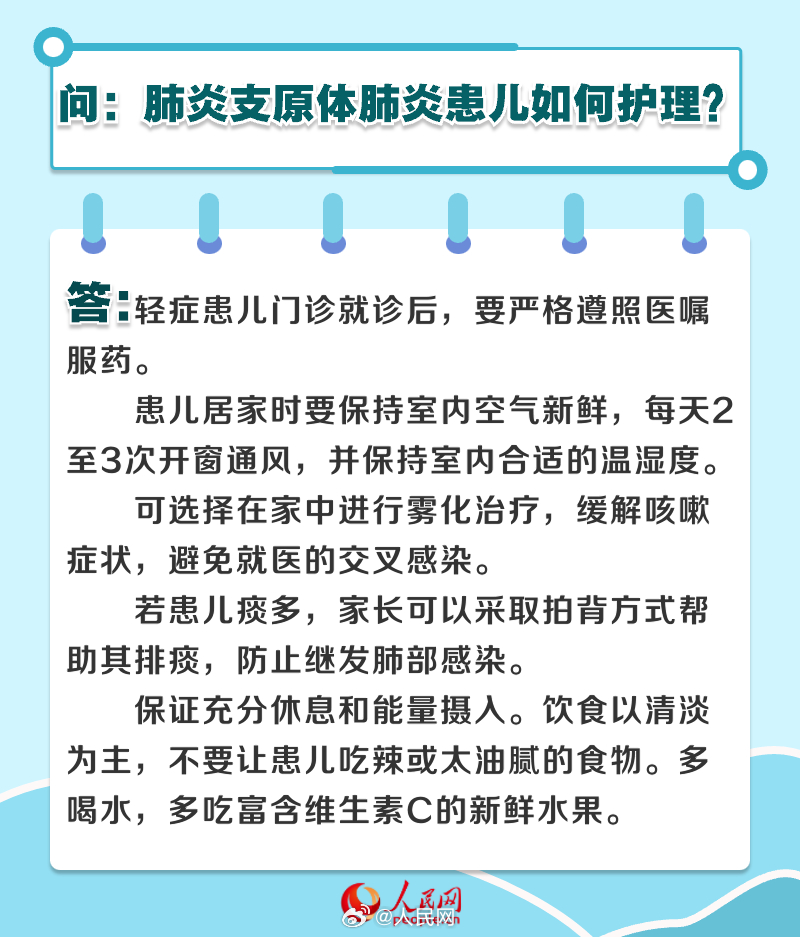 问：肺炎支原体肺炎患儿如何护理？

答：轻症患儿门诊就诊后，要严格遵照医嘱服药。

患儿居家时要保持室内空气新鲜，每天2至3次开窗通风，并保持室内合适的温湿度。

可选择在家中进行雾化治疗，缓解咳嗽症状，避免就医的交叉感染。

若患儿痰多，家长可以采取拍背方式帮助其排痰，防止继发肺部感染。

保证充分休息和能量摄入。饮食以清淡为主，不要让患儿吃辣或太油腻的食物。多喝水，多吃富含维生素C的新鲜水果。

人民网

@人民网